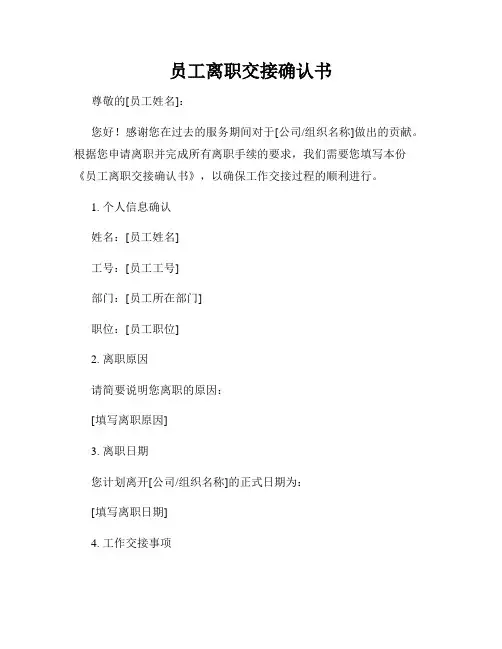 员工离职交接确认书

尊敬的[员工姓名]：

您好！感谢您在过去的服务期间对于[公司/组织名称]做出的贡献。根据您申请离职并完成所有离职手续的要求，我们需要您填写本份《员工离职交接确认书》，以确保工作交接过程的顺利进行。

1. 个人信息确认

姓名：[员工姓名]

工号：[员工工号]

部门：[员工所在部门]

职位：[员工职位]

2. 离职原因

请简要说明您离职的原因：

[填写离职原因]

3. 离职日期

您计划离开[公司/组织名称]的正式日期为：

[填写离职日期]

4. 工作交接事项